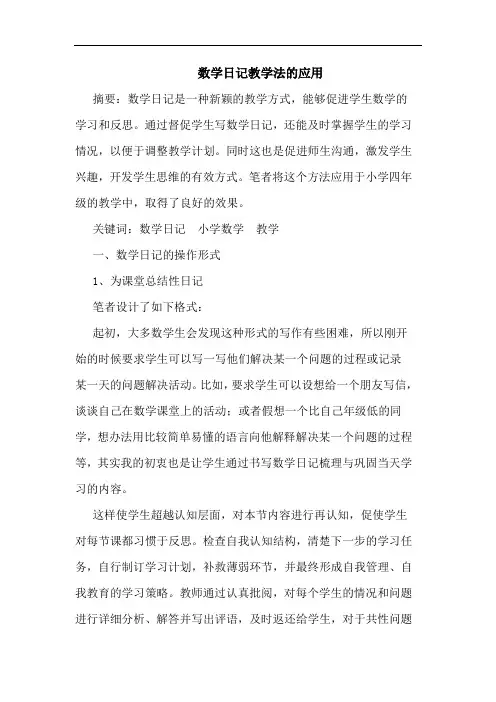 数学日记教学法的应用

摘要：数学日记是一种新颖的教学方式，能够促进学生数学的学习和反思。通过督促学生写数学日记，还能及时掌握学生的学习情况，以便于调整教学计划。同时这也是促进师生沟通，激发学生兴趣，开发学生思维的有效方式。笔者将这个方法应用于小学四年级的教学中，取得了良好的效果。

关键词：数学日记　小学数学　教学

一、数学日记的操作形式

1、为课堂总结性日记

笔者设计了如下格式：

起初，大多数学生会发现这种形式的写作有些困难，所以刚开始的时候要求学生可以写一写他们解决某一个问题的过程或记录某一天的问题解决活动。比如，要求学生可以设想给一个朋友写信，谈谈自己在数学课堂上的活动；或者假想一个比自己年级低的同学，想办法用比较简单易懂的语言向他解释解决某一个问题的过程等，其实我的初衷也是让学生通过书写数学日记梳理与巩固当天学习的内容。

这样使学生超越认知层面，对本节内容进行再认知，促使学生对每节课都习惯于反思。检查自我认知结构，清楚下一步的学习任务，自行制订学习计划，补救薄弱环节，并最终形成自我管理、自我教育的学习策略。教师通过认真批阅，对每个学生的情况和问题进行详细分析、解答并写出评语，及时返还给学生，对于共性问题